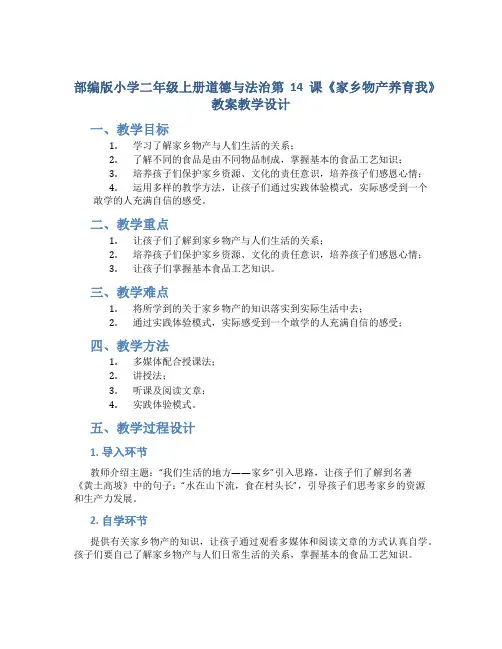 部编版小学二年级上册道德与法治第 14 课《家乡物产养育我》教案教学设计

一、教学目标

1. 学习了解家乡物产与人们生活的关系；

2. 了解不同的食品是由不同物品制成，掌握基本的食品工艺知识；

3. 培养孩子们保护家乡资源、文化的责任意识，培养孩子们感恩心情；

4. 运用多样的教学方法，让孩子们通过实践体验模式，实际感受到一个敢学的人充满自信的感受。

二、教学重点

1. 让孩子们了解到家乡物产与人们生活的关系；

2. 培养孩子们保护家乡资源、文化的责任意识，培养孩子们感恩心情；

3. 让孩子们掌握基本食品工艺知识。

三、教学难点

1. 将所学到的关于家乡物产的知识落实到实际生活中去；

2. 通过实践体验模式，实际感受到一个敢学的人充满自信的感受；

四、教学方法

1. 多媒体配合授课法；

2. 讲授法；

3. 听课及阅读文章；

4. 实践体验模式。

五、教学过程设计

1. 导入环节

教师介绍主题：“我们生活的地方——家乡”引入思路，让孩子们了解到名著《黄土高坡》中的句子：“水在山下流，食在村头长”，引导孩子们思考家乡的资源和生产力发展。

2. 自学环节

提供有关家乡物产的知识，让孩子通过观看多媒体和阅读文章的方式认真自学。孩子们要自己了解家乡物产与人们日常生活的关系，掌握基本的食品工艺知识。